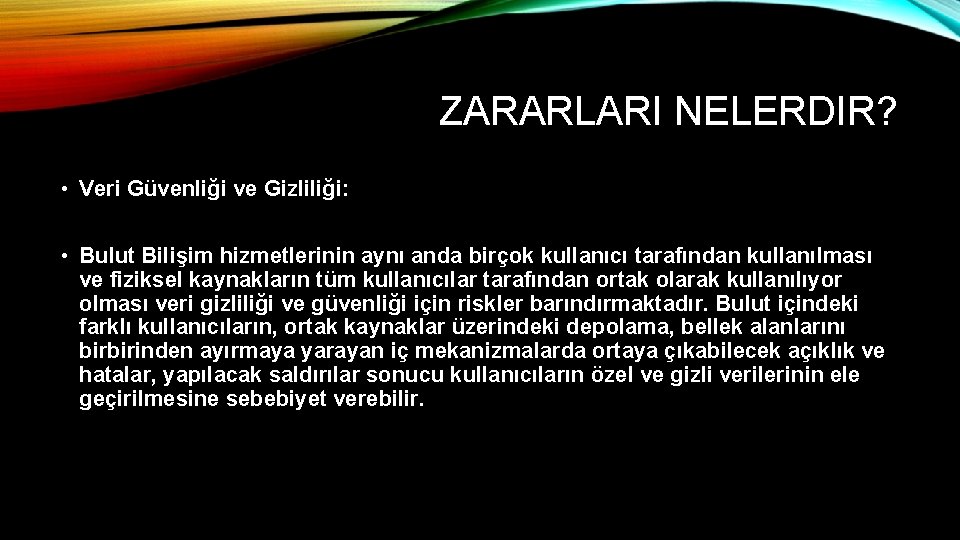 ZARARLARI NELERDIR?

• Veri Güvenliği ve Gizliliği:

• Bulut Bilişim hizmetlerinin aynı anda birçok kullanıcı tarafından kullanılması ve fiziksel kaynakların tüm kullanıcılar tarafından ortak olarak kullanılıyor olması veri gizliliği ve güvenliği için riskler barındırmaktadır. Bulut içindeki farklı kullanıcıların, ortak kaynaklar üzerindeki depolama, bellek alanlarını birbirinden ayırmaya yarayan iç mekanizmalarda ortaya çıkabilecek açıklık ve hatalar, yapılacak saldırılar sonucu kullanıcıların özel ve gizli verilerinin ele geçirilmesine sebebiyet verebilir.